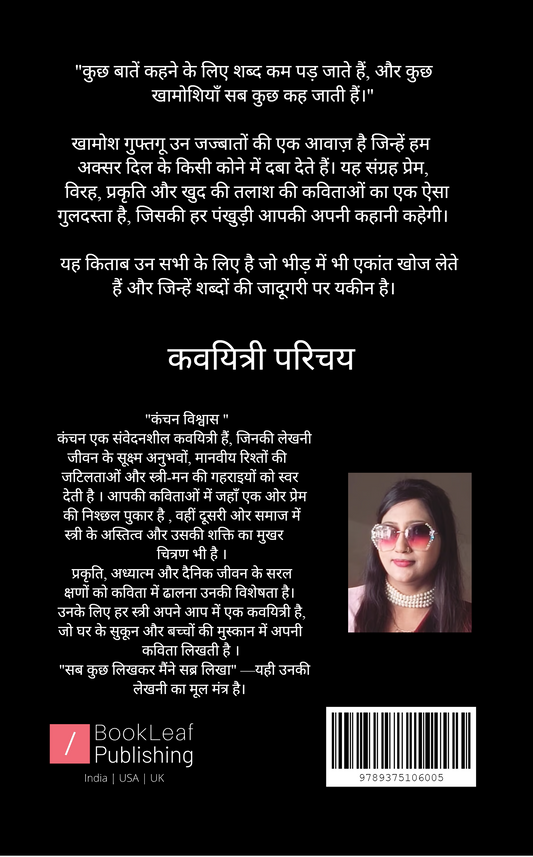 "कुछ बातें कहने के लिए शब्द कम पड़ जाते हैं, और कुछ खामोशियाँ सब कुछ कह जाती हैं।"

खामोश गुफ्तगू उन जज्बातों की एक आवाज़ है जिन्हें हम अक्सर दिल के किसी कोने में दबा देते हैं। यह संग्रह प्रेम, विरह, प्रकृति और खुद की तलाश की कविताओं का एक ऐसा गुलदस्ता है, जिसकी हर पंखुड़ी आपकी अपनी कहानी कहेगी।

यह किताब उन सभी के लिए है जो भीड़ में भी एकांत खोज लेते हैं और जिन्हें शब्दों की जादूगरी पर यकीन है।

कवयित्री परिचय

"कंचन विश्वास "
कंचन एक संवेदनशील कवयित्री हैं, जिनकी लेखनी जीवन के सूक्ष्म अनुभवों, मानवीय रिश्तों की जटिलताओं और स्त्री-मन की गहराइयों को स्वर देती है । आपकी कविताओं में जहाँ एक ओर प्रेम की निश्छल पुकार है , वहीं दूसरी ओर समाज में स्त्री के अस्तित्व और उसकी शक्ति का मुखर चित्रण भी है ।
प्रकृति, अध्यात्म और दैनिक जीवन के सरल क्षणों को कविता में ढालना उनकी विशेषता है। उनके लिए हर स्त्री अपने आप में एक कवयित्री है, जो घर के सुकून और बच्चों की मुस्कान में अपनी कविता लिखती है ।
"सब कुछ लिखकर मैंने सब्र लिखा" —यही उनकी लेखनी का मूल मंत्र है।

BookLeaf Publishing
India | USA | UK

9789375106005